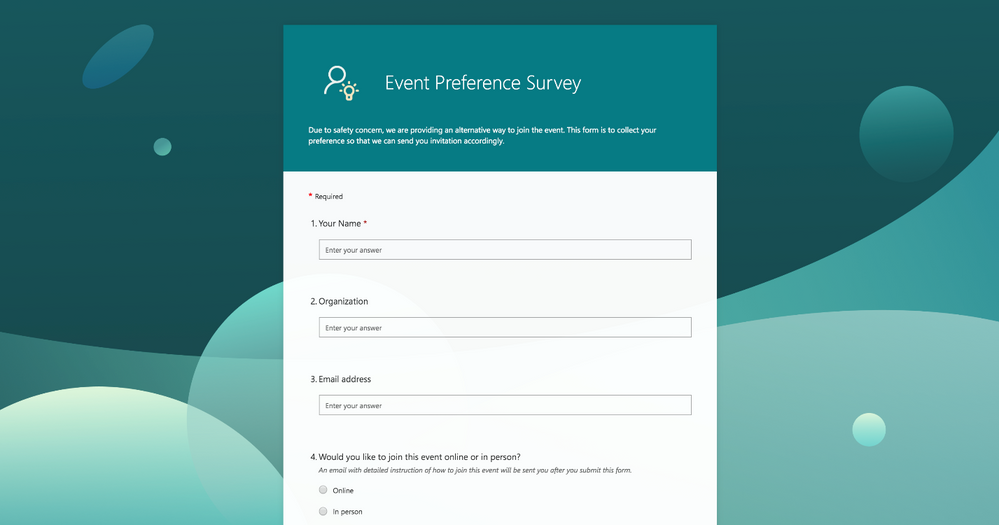 Event Preference Survey

Due to safety concern, we are providing an alternative way to join the event. This form is to collect your preference so that we can send you invitation accordingly.

* Required

1. Your Name *

Enter your answer

2. Organization

Enter your answer

3. Email address

Enter your answer

4. Would you like to join this event online or in person?

An email with detailed instruction of how to join this event will be sent you after you submit this form.

Online

In person